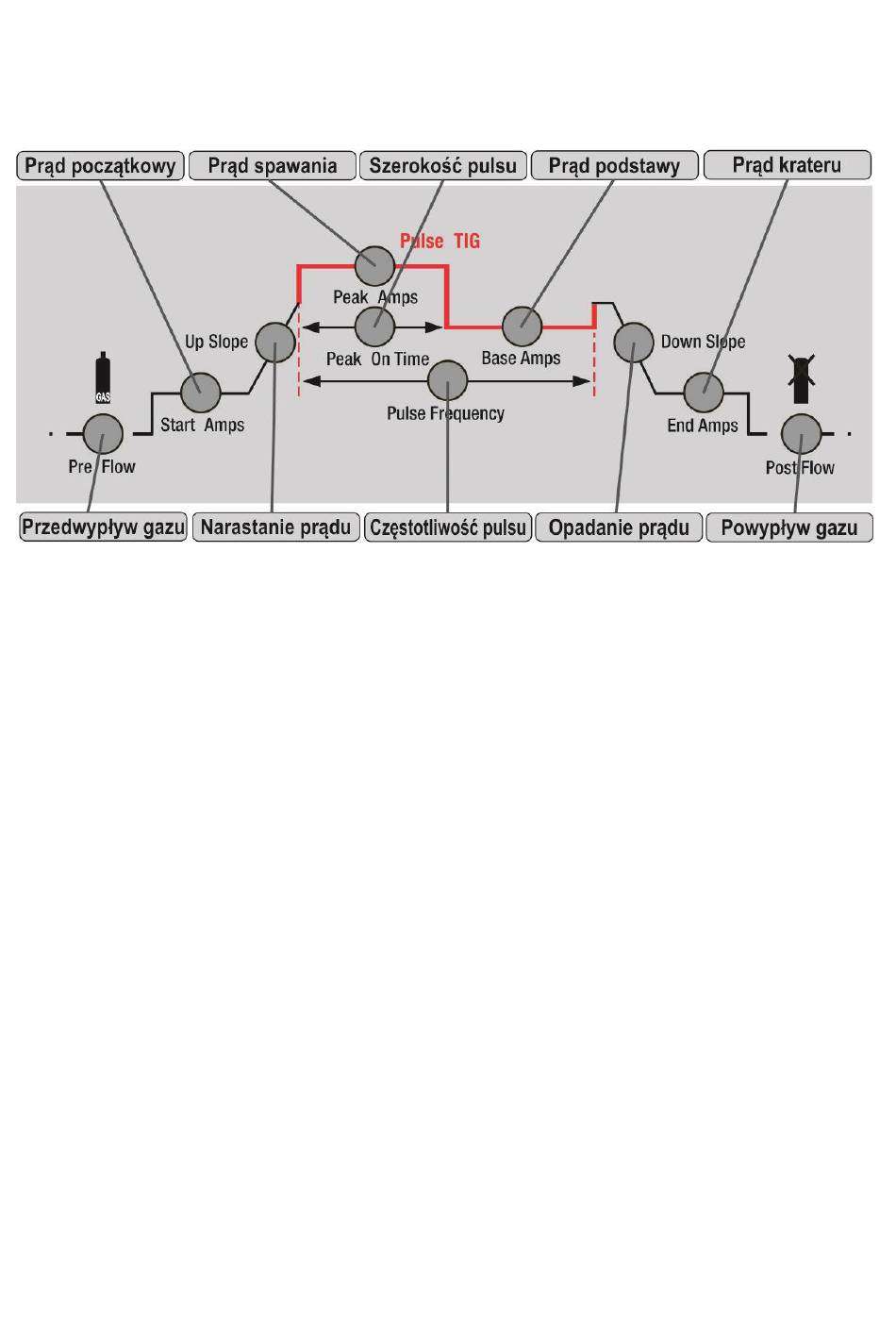 Prąd początkowy
Prąd spawania
Szerokość pulsu
Prąd podstawy
Prąd krateru

Pulse TIG

Peak Amps
Up Slope
Peak On Time
Base Amps
Down Slope
GAS
Start Amps
Pulse Frequency
End Amps
Pre Flow
Post Flow

Przedwypływ gazu
Narastanie prądu
Częstotliwość pulsu
Opadanie prądu
Powypływ gazu